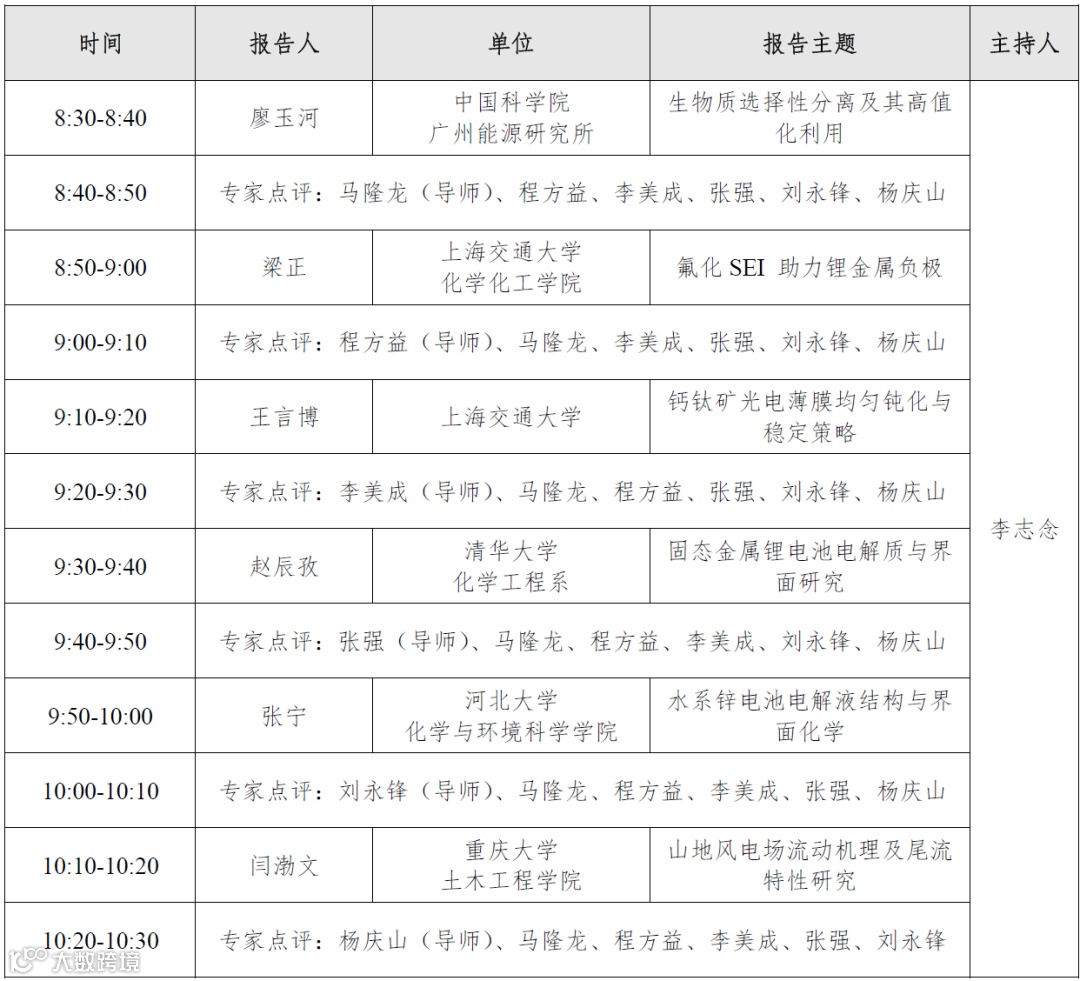 | 时间 | 报告人 | 单位 | 报告主题 | 主持人 |
|---|---|---|---|---|
| 8:30-8:40 | 廖玉河 | 中国科学院 广州能源研究所 | 生物质选择性分离及其高值化利用 | 李志念 |
| 8:40-8:50 | 专家点评：马隆龙（导师）、程方益、李美成、张强、刘永锋、杨庆山 | | | |
| 8:50-9:00 | 梁正 | 上海交通大学 化学化工学院 | 氟化 SEI 助力锂金属负极 | |
| 9:00-9:10 | 专家点评：程方益（导师）、马隆龙、李美成、张强、刘永锋、杨庆山 | | | |
| 9:10-9:20 | 王言博 | 上海交通大学 | 钙钛矿光电薄膜均匀钝化与稳定策略 | |
| 9:20-9:30 | 专家点评：李美成（导师）、马隆龙、程方益、张强、刘永锋、杨庆山 | | | |
| 9:30-9:40 | 赵辰孜 | 清华大学 化学工程系 | 固态金属锂电池电解质与界面研究 | |
| 9:40-9:50 | 专家点评：张强（导师）、马隆龙、程方益、李美成、刘永锋、杨庆山 | | | |
| 9:50-10:00 | 张宁 | 河北大学 化学与环境科学学院 | 水系锌电池电解液结构与界面化学 | |
| 10:00-10:10 | 专家点评：刘永锋（导师）、马隆龙、程方益、李美成、张强、杨庆山 | | | |
| 10:10-10:20 | 闫渤文 | 重庆大学 土木工程学院 | 山地风电场流动机理及尾流特性研究 | |
| 10:20-10:30 | 专家点评：杨庆山（导师）、马隆龙、程方益、李美成、张强、刘永锋 | | | |

大数跨境